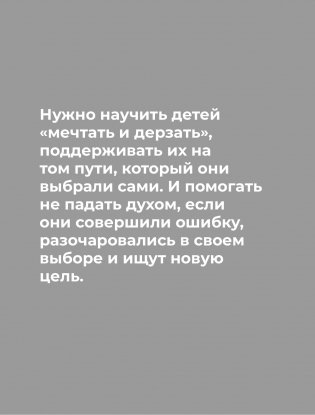 Нужно научить детей «мечтать и дерзать», поддерживать их на том пути, который они выбрали сами. И помогать не падать духом, если они совершили ошибку, разочаровались в своем выборе и ищут новую цель.